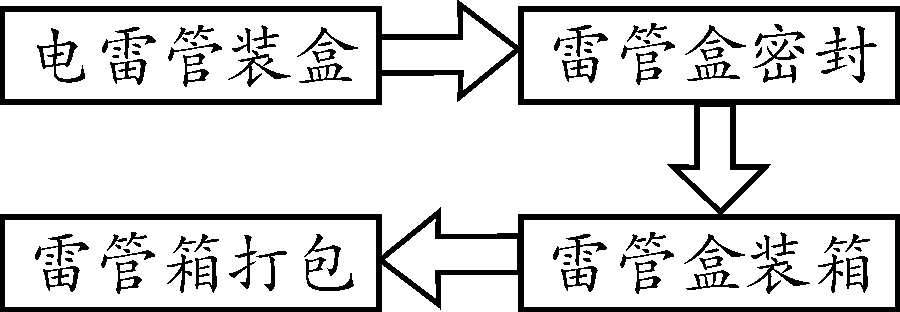 电雷管装盒

雷管盒密封

雷管盒装箱

雷管箱打包